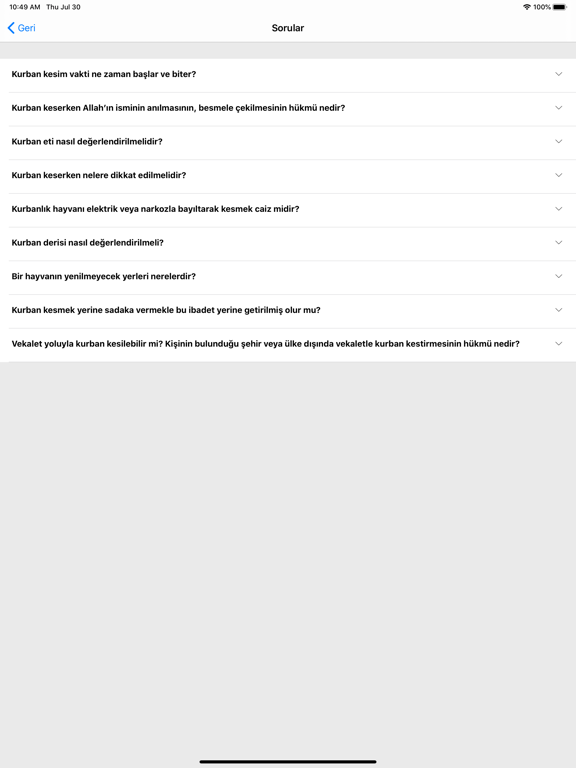 10:49 AM Thu Jul 30

100%

Geri

Sorular

Kurban kesim vakti ne zaman başlar ve biter?

Kurban keserken Allah'ın isminin anılmasının, besmele çekilmesinin hükmü nedir?

Kurban eti nasıl değerlendirilmelidir?

Kurban keserken nelere dikkat edilmelidir?

Kurbanlık hayvanı elektrik veya narkozla bayıltarak kesmek caiz midir?

Kurban derisi nasıl değerlendirilmeli?

Bir hayvanın yenilmeyecek yerleri nerelerdir?

Kurban kesmek yerine sadaka vermekle bu ibadet yerine getirilmiş olur mu?

Vekalet yoluyla kurban kesilebilir mi? Kişinin bulunduğu şehir veya ülke dışında vekaletle kurban kestirmesinin hükmü nedir?